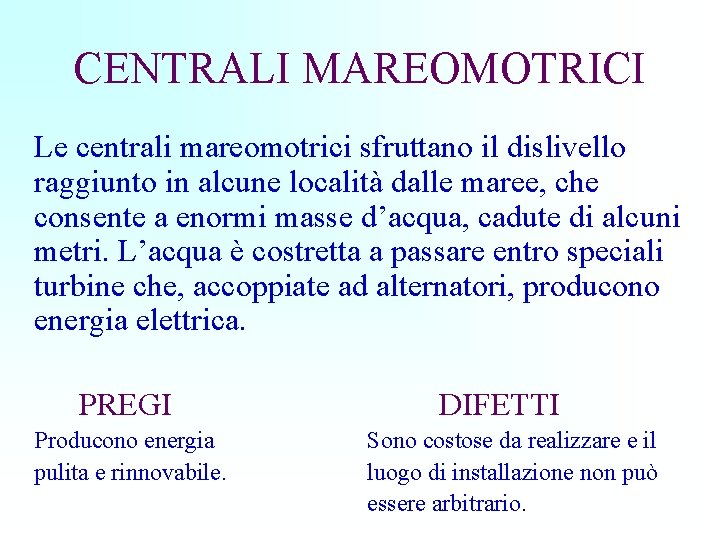 CENTRALI MAREOMOTRICI

Le centrali mareomotrici sfruttano il dislivello raggiunto in alcune località dalle maree, che consente a enormi masse d’acqua, cadute di alcuni metri. L’acqua è costretta a passare entro speciali turbine che, accoppiate ad alternatori, producono energia elettrica.

PREGI

Producono energia pulita e rinnovabile.

DIFETTI

Sono costose da realizzare e il luogo di installazione non può essere arbitrario.